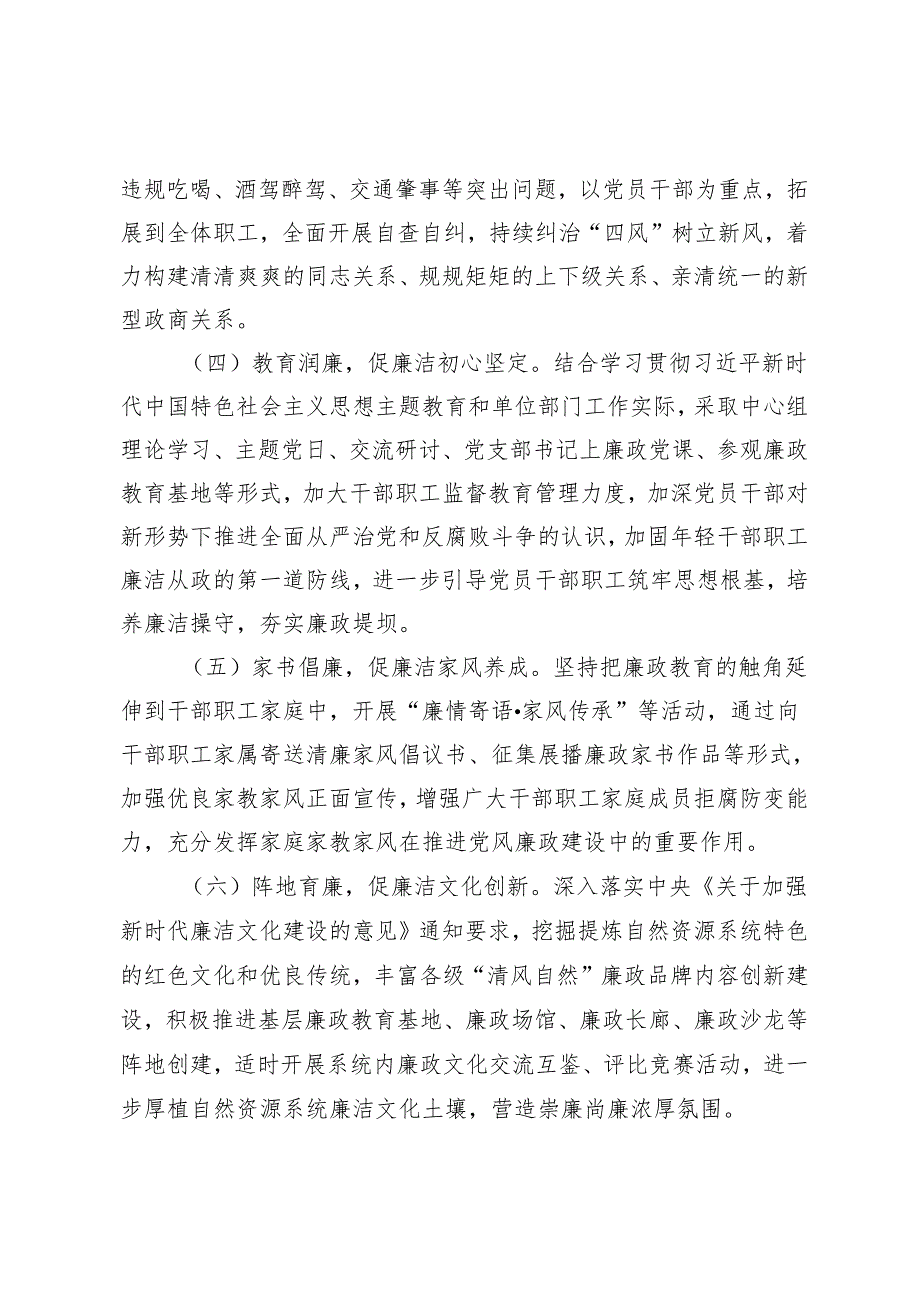 违规吃喝、酒驾醉驾、交通肇事等突出问题，以党员干部为重点，拓展到全体职工，全面开展自查自纠，持续纠治“四风”树立新风，着力构建清清爽爽的同志关系、规规矩矩的上下级关系、亲清统一的新型政商关系。

（四）教育润廉，促廉洁初心坚定。结合学习贯彻习近平新时代中国特色社会主义思想主题教育和单位部门工作实际，采取中心组理论学习、主题党日、交流研讨、党支部书记上廉政党课、参观廉政教育基地等形式，加大干部职工监督教育管理力度，加深党员干部对新形势下推进全面从严治党和反腐败斗争的认识，加固年轻干部职工廉洁从政的第一道防线，进一步引导党员干部职工筑牢思想根基，培养廉洁操守，夯实廉政堤坝。

（五）家书倡廉，促廉洁家风养成。坚持把廉政教育的触角延伸到干部职工家庭中，开展“廉情寄语•家风传承”等活动，通过向干部职工家属寄送清廉家风倡议书、征集展播廉政家书作品等形式，加强优良家教家风正面宣传，增强广大干部职工家庭成员拒腐防变能力，充分发挥家庭家教家风在推进党风廉政建设中的重要作用。

（六）阵地育廉，促廉洁文化创新。深入落实中央《关于加强新时代廉洁文化建设的意见》通知要求，挖掘提炼自然资源系统特色的红色文化和优良传统，丰富各级“清风自然”廉政品牌内容创新建设，积极推进基层廉政教育基地、廉政场馆、廉政长廊、廉政沙龙等阵地创建，适时开展系统内廉政文化交流互鉴、评比竞赛活动，进一步厚植自然资源系统廉洁文化土壤，营造崇廉尚廉浓厚氛围。